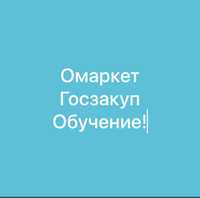 Омаркет
Госзакуп
Обучение!